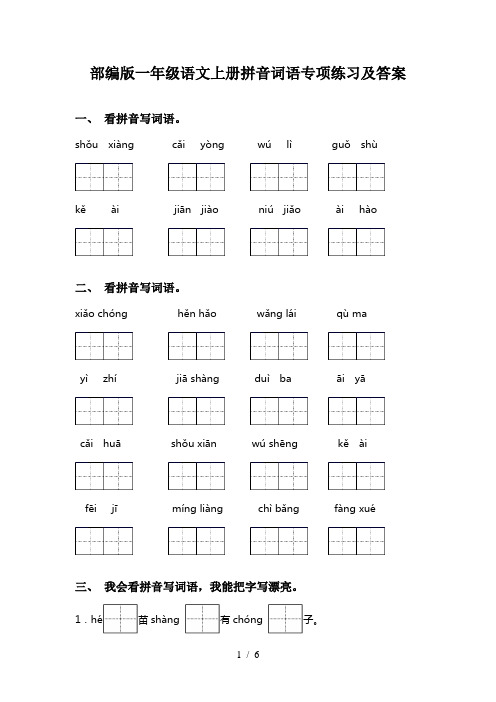 部编版一年级语文上册拼音词语专项练习及答案

一、 看拼音写词语。

shǒu xiàng　　cǎi yòng　　wú lì　　guǒ shù

kě ài　　jiān jiào　　niú jiǎo　　ài hào

二、 看拼音写词语。

xiǎo chóng　　hěn hǎo　　wǎng lái　　qù ma

yì zhí　　jiā shàng　　duì ba　　āi yā

cǎi huā　　shǒu xiān　　wú shēng　　kě ài

fēi jī　　míng liàng　　chì bǎng　　fàng xué

三、 我会看拼音写词语，我能把字写漂亮。

1．hé 苗 shàng 有 chóng 子。

1 / 6